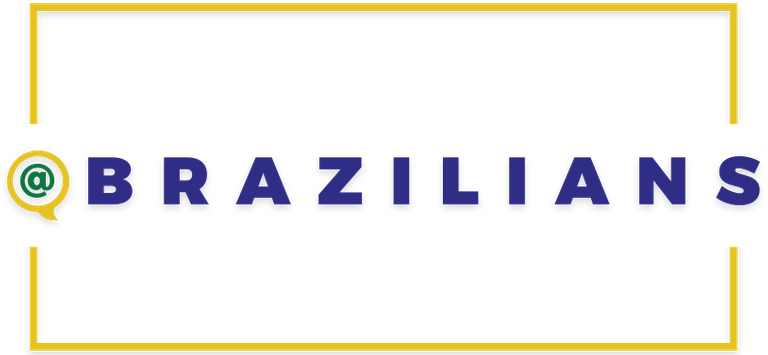 @BRAZILIANS